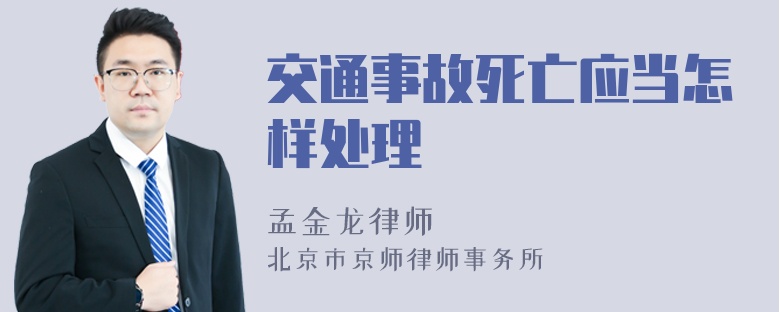 交通事故死亡应当怎样处理

孟金龙律师
北京市京师律师事务所